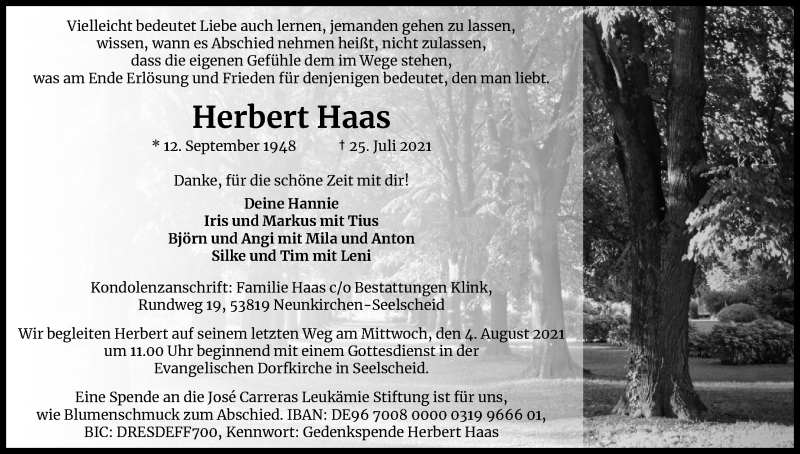 Vielleicht bedeutet Liebe auch lernen, jemanden gehen zu lassen, wissen, wann es Abschied nehmen heißt, nicht zulassen, dass die eigenen Gefühle dem im Wege stehen, was am Ende Erlösung und Frieden für denjenigen bedeutet, den man liebt.

Herbert Haas

* 12. September 1948 † 25. Juli 2021

Danke, für die schöne Zeit mit dir!

Deine Hannie
Iris und Markus mit Tius
Björn und Angi mit Mila und Anton
Silke und Tim mit Leni

Kondolenzanschrift: Familie Haas c/o Bestattungen Klink, Rundweg 19, 53819 Neunkirchen-Seelscheid

Wir begleiten Herbert auf seinem letzten Weg am Mittwoch, den 4. August 2021 um 11.00 Uhr beginnend mit einem Gottesdienst in der Evangelischen Dorfkirche in Seelscheid.

Eine Spende an die José Carreras Leukämie Stiftung ist für uns, wie Blumenschmuck zum Abschied. IBAN: DE96 7008 0000 0319 9666 01, BIC: DRESDEFF700, Kennwort: Gedenkspende Herbert Haas